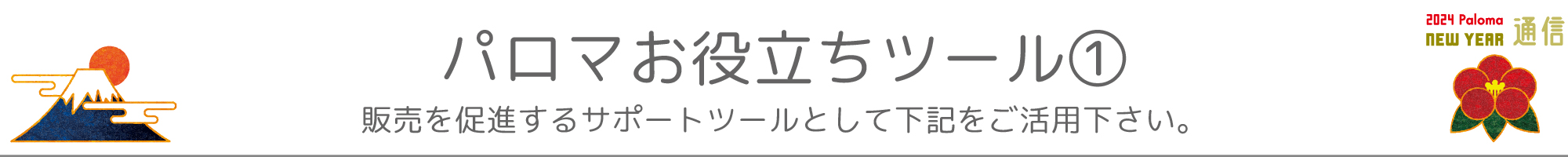 パロマお役立ちツール①

販売を促進するサポートツールとして下記をご活用下さい。

2024 Paloma
NEW YEAR 通信